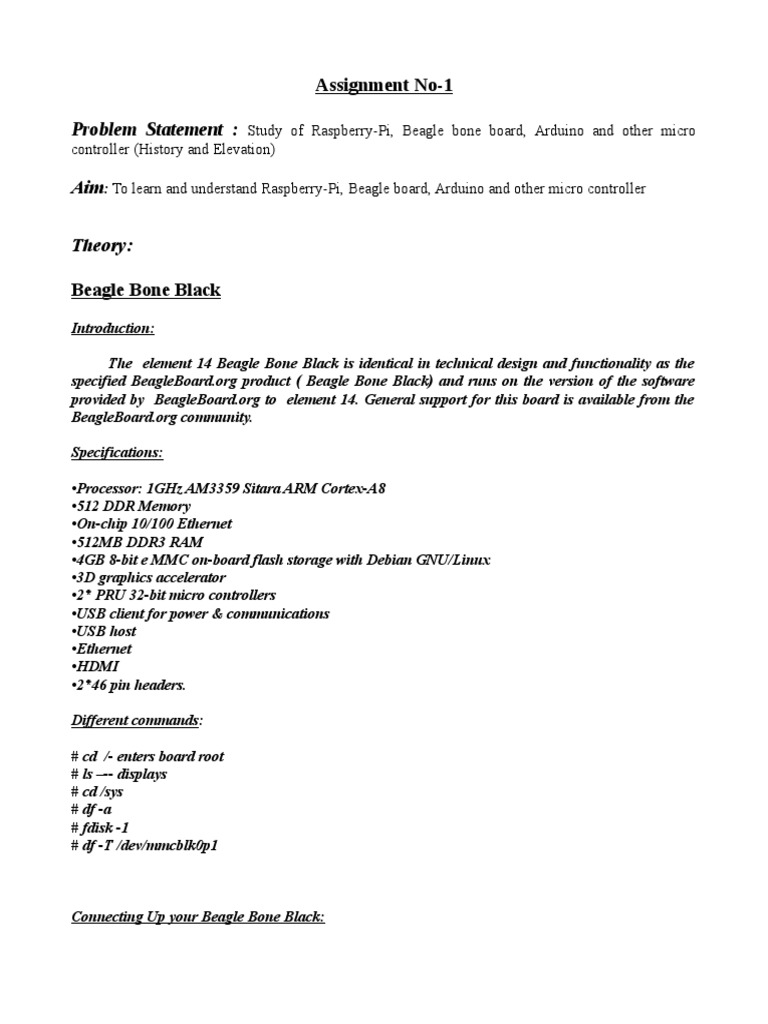 Assignment No-1

Problem Statement : Study of Raspberry-Pi, Beagle bone board, Arduino and other micro controller (History and Elevation)

Aim: To learn and understand Raspberry-Pi, Beagle board, Arduino and other micro controller

Theory:

Beagle Bone Black

Introduction:

The element 14 Beagle Bone Black is identical in technical design and functionality as the specified BeagleBoard.org product ( Beagle Bone Black) and runs on the version of the software provided by BeagleBoard.org to element 14. General support for this board is available from the BeagleBoard.org community.

Specifications:

•Processor: 1GHz AM3359 Sitara ARM Cortex-A8
•512 DDR Memory
•On-chip 10/100 Ethernet
•512MB DDR3 RAM
•4GB 8-bit e MMC on-board flash storage with Debian GNU/Linux
•3D graphics accelerator
•2* PRU 32-bit micro controllers
•USB client for power & communications
•USB host
•Ethernet
•HDMI
•2*46 pin headers.

Different commands:

# cd /- enters board root
# ls –-- displays
# cd /sys
# df -a
# fdisk -1
# df -T /dev/mmcblk0p1

Connecting Up your Beagle Bone Black: